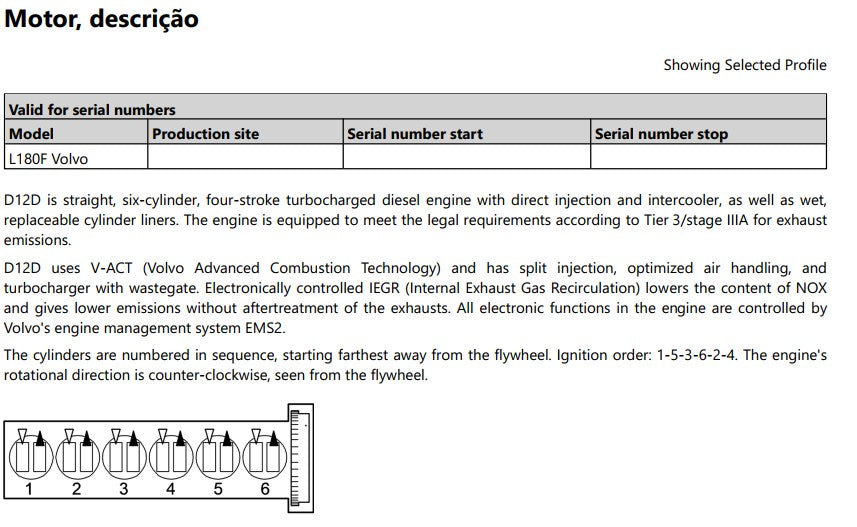 Motor, descrição

Showing Selected Profile

| Valid for serial numbers | | | |
|---|---|---|---|
| Model | Production site | Serial number start | Serial number stop |
| L180F Volvo | | | |

D12D is straight, six-cylinder, four-stroke turbocharged diesel engine with direct injection and intercooler, as well as wet, replaceable cylinder liners. The engine is equipped to meet the legal requirements according to Tier 3/stage IIIA for exhaust emissions.

D12D uses V-ACT (Volvo Advanced Combustion Technology) and has split injection, optimized air handling, and turbocharger with wastegate. Electronically controlled IEGR (Internal Exhaust Gas Recirculation) lowers the content of NOX and gives lower emissions without aftertreatment of the exhausts. All electronic functions in the engine are controlled by Volvo's engine management system EMS2.

The cylinders are numbered in sequence, starting farthest away from the flywheel. Ignition order: 1-5-3-6-2-4. The engine's rotational direction is counter-clockwise, seen from the flywheel.

1
2
3
4
5
6